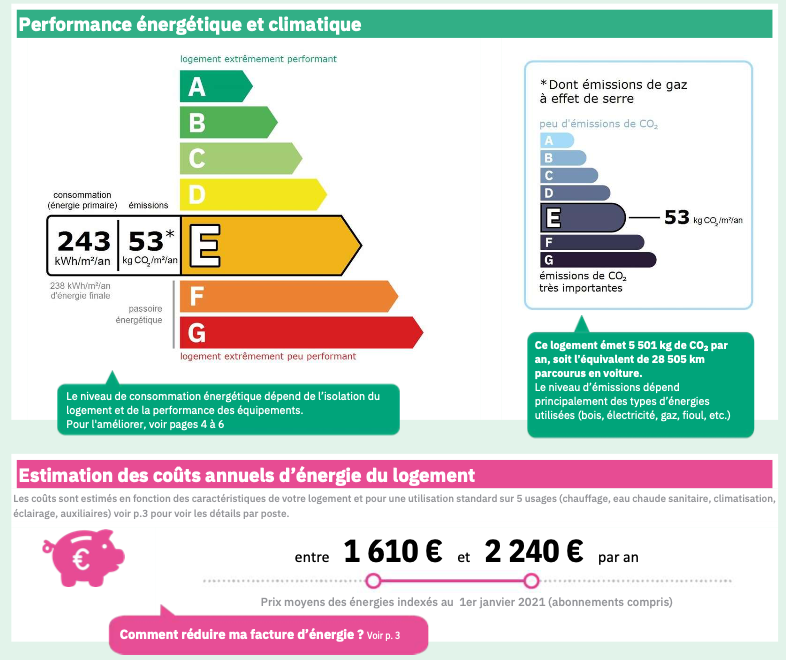 Performance énergétique et climatique

logement extrêmement performant

A
B
C
D

consommation (énergie primaire)

émissions

243 kWh/m²/an

53* kg $CO_2$/m²/an

E

238 kWh/m²/an d'énergie finale

passoire énergétique

F
G

logement extrêmement peu performant

Le niveau de consommation énergétique dépend de l'isolation du logement et de la performance des équipements.
Pour l'améliorer, voir pages 4 à 6

*Dont émissions de gaz à effet de serre

peu d'émissions de $CO_2$

A
B
C
D
E
53 kg $CO_2$/m²/an
F
G

émissions de $CO_2$ très importantes

Ce logement émet 5 501 kg de $CO_2$ par an, soit l'équivalent de 28 505 km parcourus en voiture.
Le niveau d'émissions dépend principalement des types d'énergies utilisées (bois, électricité, gaz, fioul, etc.)

Estimation des coûts annuels d'énergie du logement

Les coûts sont estimés en fonction des caractéristiques de votre logement et pour une utilisation standard sur 5 usages (chauffage, eau chaude sanitaire, climatisation, éclairage, auxiliaires) voir p.3 pour voir les détails par poste.

€

entre 1 610 € et 2 240 € par an

Prix moyens des énergies indexés au 1er janvier 2021 (abonnements compris)

Comment réduire ma facture d'énergie ? Voir p. 3